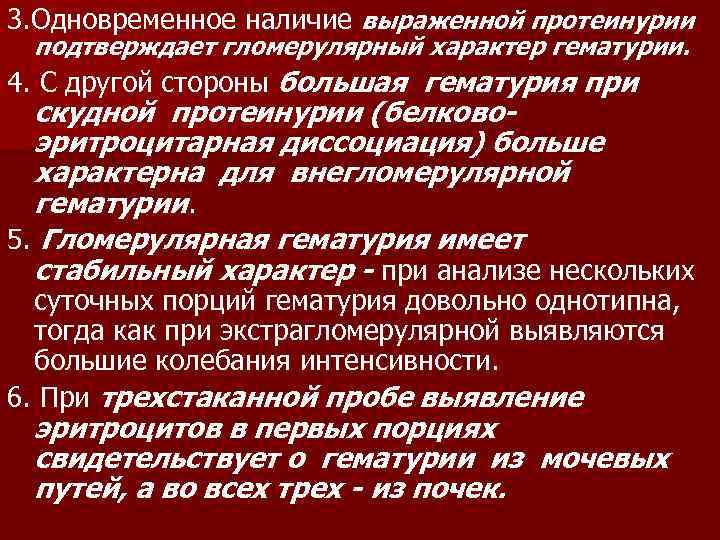 3.Одновременное наличие выраженной протеинурии подтверждает гломерулярный характер гематурии.

4. С другой стороны большая гематурия при скудной протеинурии (белково-эритроцитарная диссоциация) больше характерна для внегломерулярной гематурии.

5. Гломерулярная гематурия имеет стабильный характер - при анализе нескольких суточных порций гематурия довольно однотипна, тогда как при экстрагломерулярной выявляются большие колебания интенсивности.

6. При трехстаканной пробе выявление эритроцитов в первых порциях свидетельствует о гематурии из мочевых путей, а во всех трех - из почек.